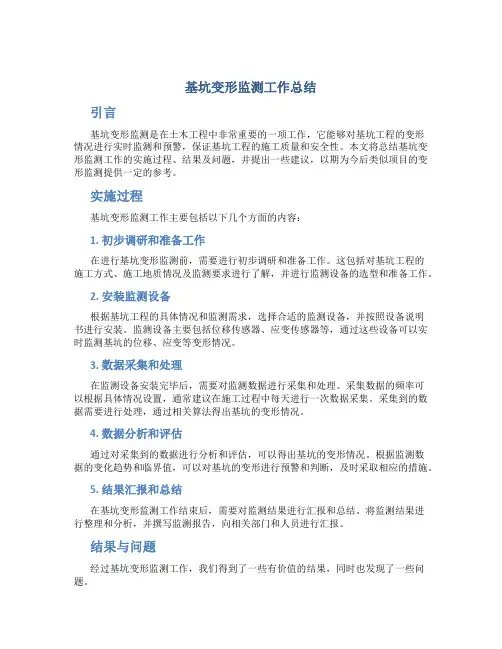 基坑变形监测工作总结

引言

基坑变形监测是在土木工程中非常重要的一项工作，它能够对基坑工程的变形情况进行实时监测和预警，保证基坑工程的施工质量和安全性。本文将总结基坑变形监测工作的实施过程、结果及问题，并提出一些建议，以期为今后类似项目的变形监测提供一定的参考。

实施过程

基坑变形监测工作主要包括以下几个方面的内容：

1. 初步调研和准备工作

在进行基坑变形监测前，需要进行初步调研和准备工作。这包括对基坑工程的施工方式、施工地质情况及监测要求进行了解，并进行监测设备的选型和准备工作。

2. 安装监测设备

根据基坑工程的具体情况和监测需求，选择合适的监测设备，并按照设备说明书进行安装。监测设备主要包括位移传感器、应变传感器等，通过这些设备可以实时监测基坑的位移、应变等变形情况。

3. 数据采集和处理

在监测设备安装完毕后，需要对监测数据进行采集和处理。采集数据的频率可以根据具体情况设置，通常建议在施工过程中每天进行一次数据采集。采集到的数据需要进行处理，通过相关算法得出基坑的变形情况。

4. 数据分析和评估

通过对采集到的数据进行分析和评估，可以得出基坑的变形情况。根据监测数据的变化趋势和临界值，可以对基坑的变形进行预警和判断，及时采取相应的措施。

5. 结果汇报和总结

在基坑变形监测工作结束后，需要对监测结果进行汇报和总结。将监测结果进行整理和分析，并撰写监测报告，向相关部门和人员进行汇报。

结果与问题

经过基坑变形监测工作，我们得到了一些有价值的结果，同时也发现了一些问题。